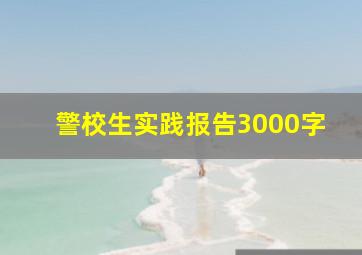 警校生实践报告3000字